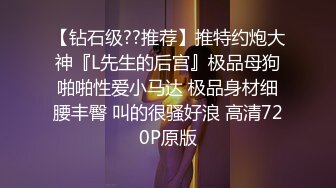 【钻石级??推荐】推特约炮大神『L先生的后宫』极品母狗啪啪性爱小马达 极品身材细腰丰臀 叫的很骚好浪 高清720P原版